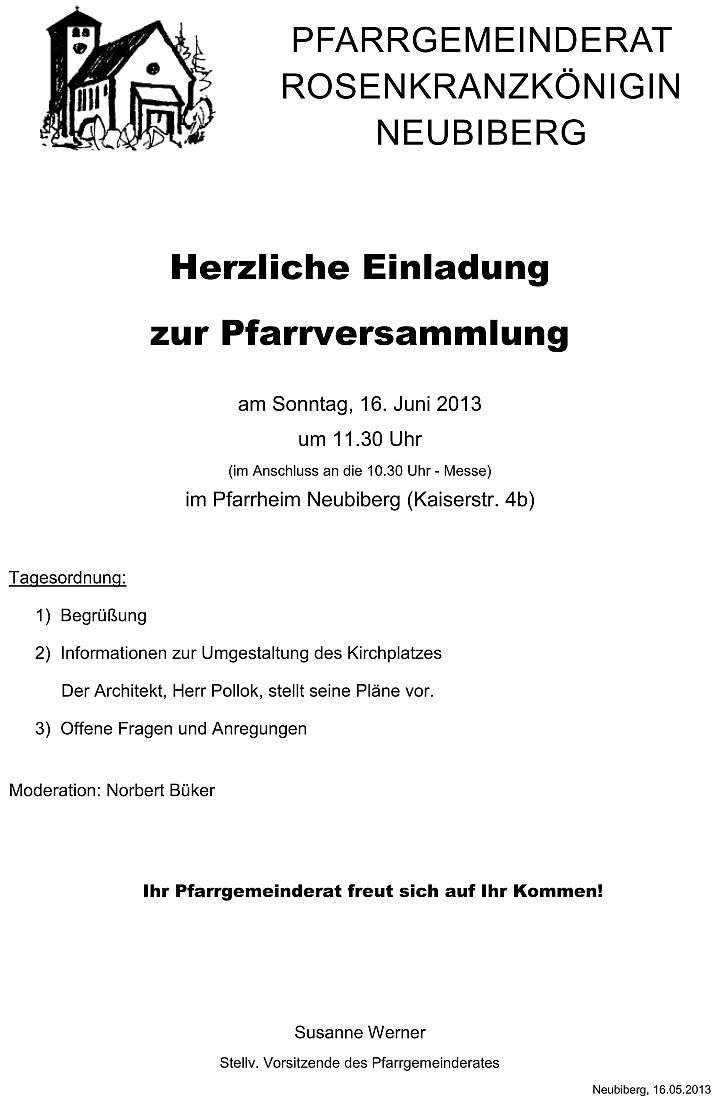 PFARRGEMEINDERAT
ROSENKRANZKÖNIGIN
NEUBIBERG

Herzliche Einladung
zur Pfarrversammlung

am Sonntag, 16. Juni 2013
um 11.30 Uhr
(im Anschluss an die 10.30 Uhr - Messe)
im Pfarrheim Neubiberg (Kaiserstr. 4b)

Tagesordnung:

1) Begrüßung

2) Informationen zur Umgestaltung des Kirchplatzes
Der Architekt, Herr Pollok, stellt seine Pläne vor.

3) Offene Fragen und Anregungen

Moderation: Norbert Büker

Ihr Pfarrgemeinderat freut sich auf Ihr Kommen!

Susanne Werner
Stellv. Vorsitzende des Pfarrgemeinderates

Neubiberg, 16.05.2013